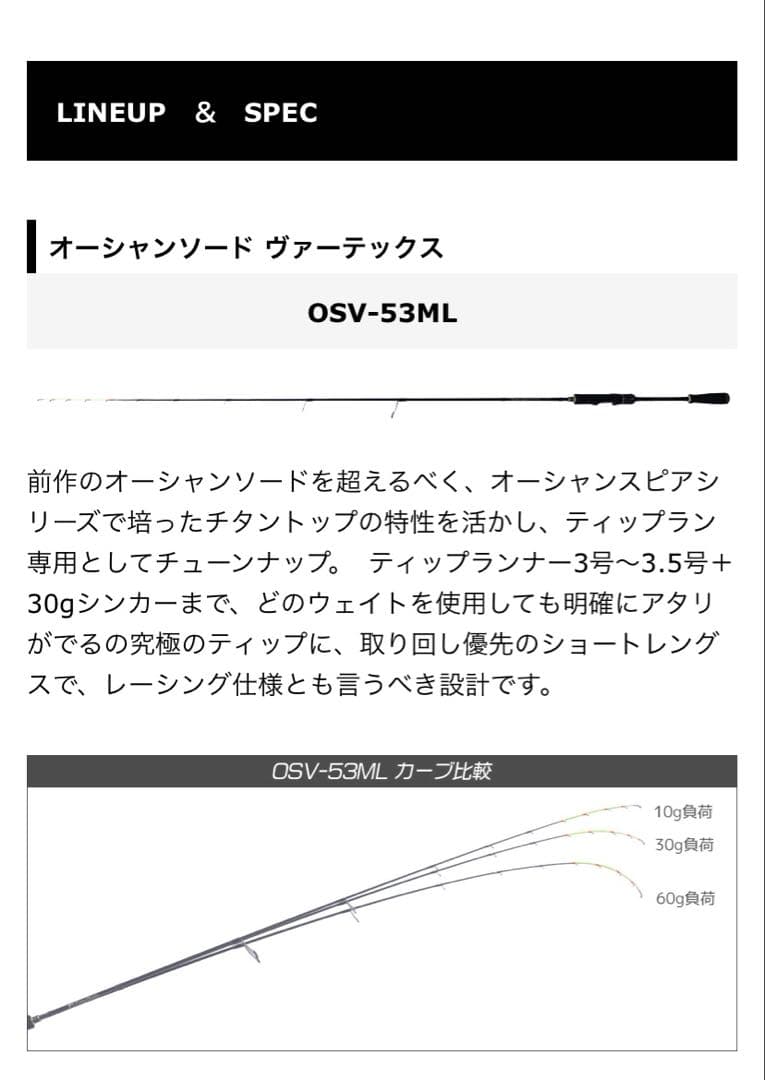 LINEUP ＆ SPEC

オーシャンソード ヴァーテックス

OSV-53ML

前作のオーシャンソードを超えるべく、オーシャンスピアシリーズで培ったチタントップの特性を活かし、ティップラン専用としてチューンナップ。 ティップランナー3号～3.5号＋30gシンカーまで、どのウェイトを使用しても明確にアタリがでるの究極のティップに、取り回し優先のショートレングスで、レーシング仕様とも言うべき設計です。

OSV-53ML カーブ比較

10g負荷
30g負荷
60g負荷